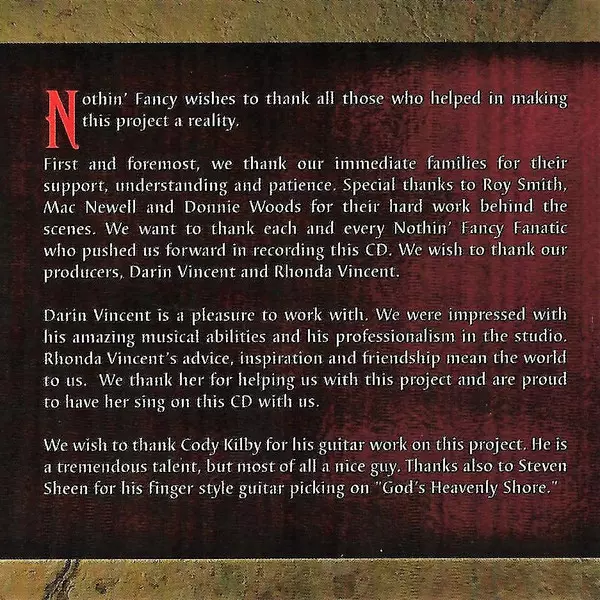 Nothin' Fancy wishes to thank all those who helped in making this project a reality.

First and foremost, we thank our immediate families for their support, understanding and patience. Special thanks to Roy Smith, Mac Newell and Donnie Woods for their hard work behind the scenes. We want to thank each and every Nothin' Fancy Fanatic who pushed us forward in recording this CD. We wish to thank our producers, Darin Vincent and Rhonda Vincent.

Darin Vincent is a pleasure to work with. We were impressed with his amazing musical abilities and his professionalism in the studio. Rhonda Vincent's advice, inspiration and friendship mean the world to us. We thank her for helping us with this project and are proud to have her sing on this CD with us.

We wish to thank Cody Kilby for his guitar work on this project. He is a tremendous talent, but most of all a nice guy. Thanks also to Steven Sheen for his finger style guitar picking on "God's Heavenly Shore."